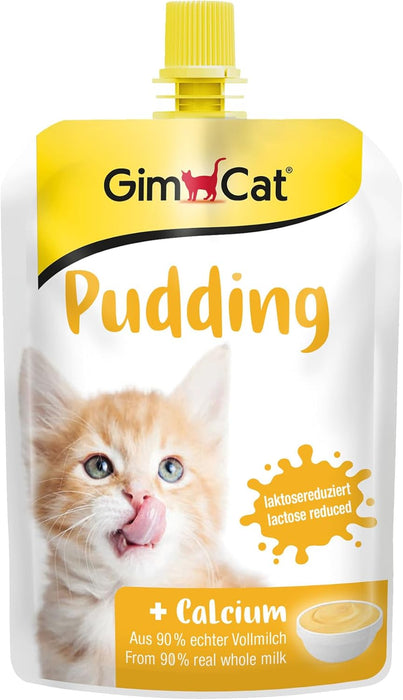 GimCat®

Pudding

laktosereduziert
lactose reduced

+ Calcium
Aus 90 % echter Vollmilch
From 90 % real whole milk